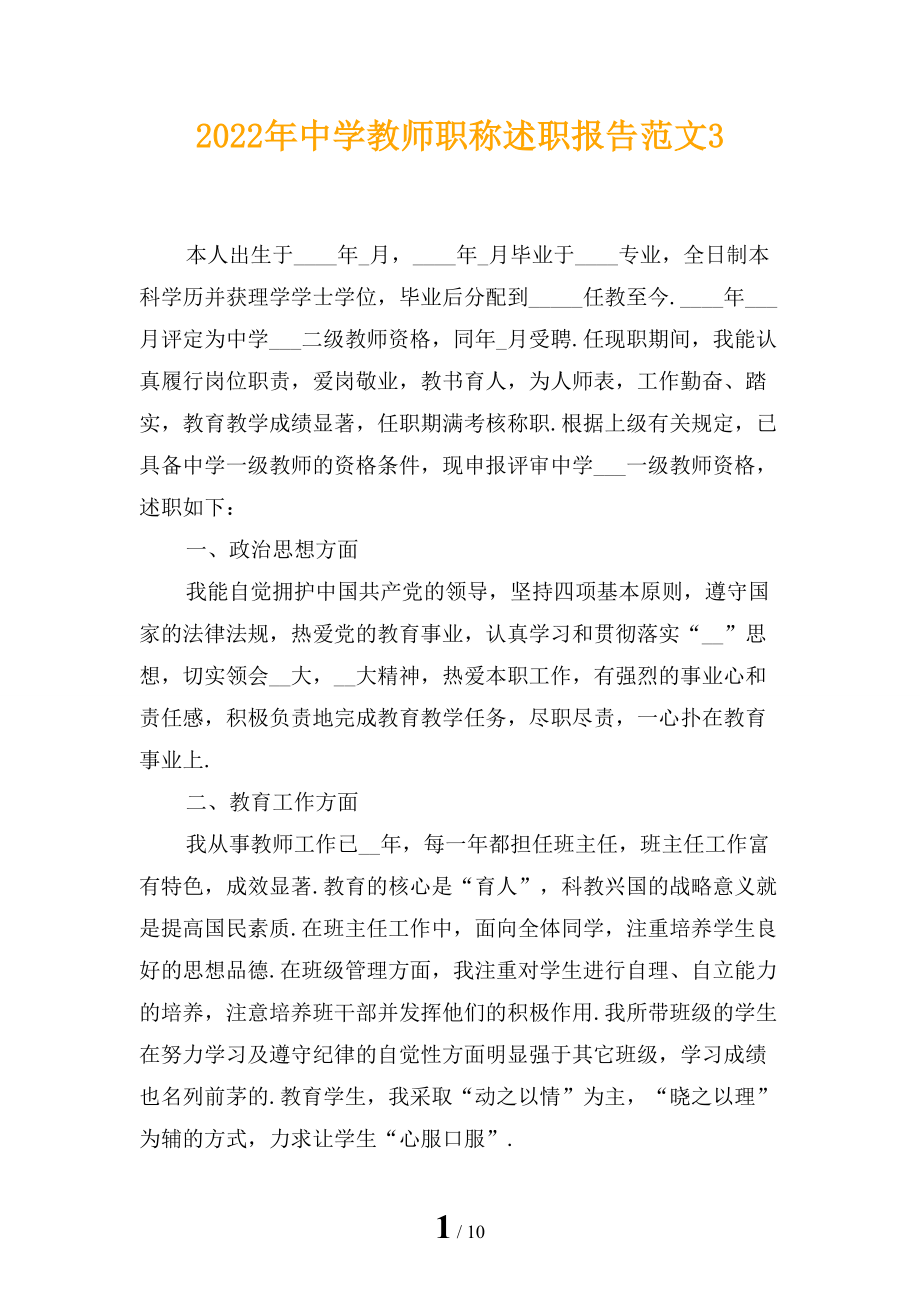 2022年中学教师职称述职报告范文3

本人出生于____年_月，____年_月毕业于____专业，全日制本科学历并获理学学士学位，毕业后分配到_____任教至今.____年___月评定为中学___二级教师资格，同年_月受聘.任现职期间，我能认真履行岗位职责，爱岗敬业，教书育人，为人师表，工作勤奋、踏实，教育教学成绩显著，任职期满考核称职.根据上级有关规定，已具备中学一级教师的资格条件，现申报评审中学___一级教师资格，述职如下：

一、政治思想方面

我能自觉拥护中国共产党的领导，坚持四项基本原则，遵守国家的法律法规，热爱党的教育事业，认真学习和贯彻落实“__”思想，切实领会__大，__大精神，热爱本职工作，有强烈的事业心和责任感，积极负责地完成教育教学任务，尽职尽责，一心扑在教育事业上.

二、教育工作方面

我从事教师工作已__年，每一年都担任班主任，班主任工作富有特色，成效显著.教育的核心是“育人”，科教兴国的战略意义就是提高国民素质.在班主任工作中，面向全体同学，注重培养学生良好的思想品德.在班级管理方面，我注重对学生进行自理、自立能力的培养，注意培养班干部并发挥他们的积极作用.我所带班级的学生在努力学习及遵守纪律的自觉性方面明显强于其它班级，学习成绩也名列前茅的.教育学生，我采取“动之以情”为主，“晓之以理”为辅的方式，力求让学生“心服口服”.

1 / 10